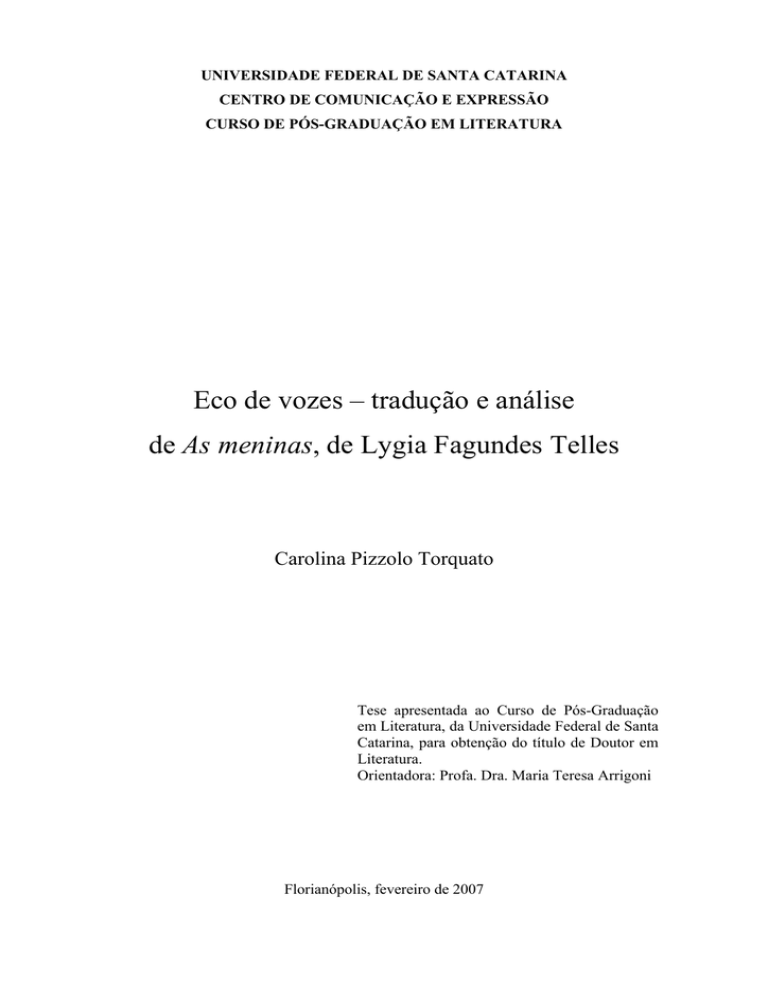 UNIVERSIDADE FEDERAL DE SANTA CATARINA
CENTRO DE COMUNICAÇÃO E EXPRESSÃO
CURSO DE PÓS-GRADUAÇÃO EM LITERATURA

Eco de vozes – tradução e análise de As meninas, de Lygia Fagundes Telles

Carolina Pizzolo Torquato

Tese apresentada ao Curso de Pós-Graduação em Literatura, da Universidade Federal de Santa Catarina, para obtenção do título de Doutor em Literatura.
Orientadora: Profa. Dra. Maria Teresa Arrigoni

Florianópolis, fevereiro de 2007